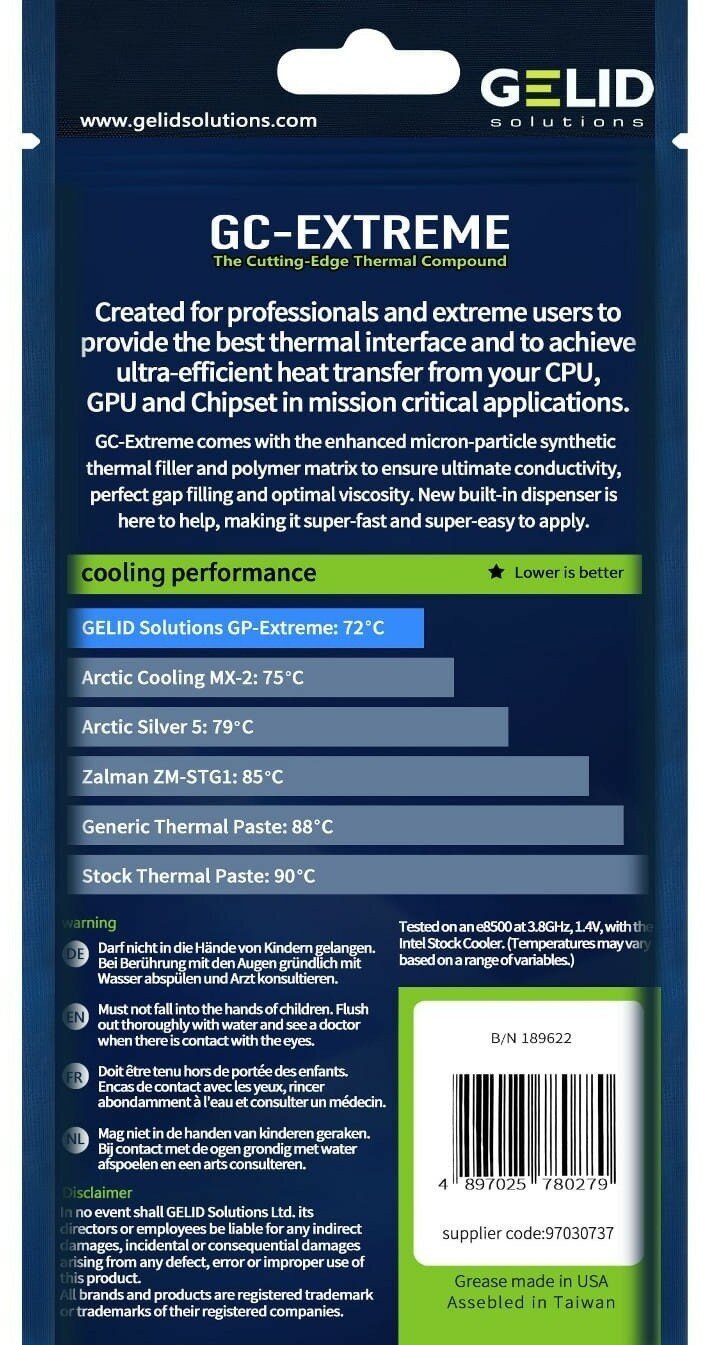 www.gelidsolutions.com

GELID
solutions

GC-EXTREME
The Cutting-Edge Thermal Compound

Created for professionals and extreme users to provide the best thermal interface and to achieve ultra-efficient heat transfer from your CPU, GPU and Chipset in mission critical applications.

GC-Extreme comes with the enhanced micron-particle synthetic thermal filler and polymer matrix to ensure ultimate conductivity, perfect gap filling and optimal viscosity. New built-in dispenser is here to help, making it super-fast and super-easy to apply.

cooling performance
★ Lower is better

GELID Solutions GP-Extreme: 72°C
Arctic Cooling MX-2: 75°C
Arctic Silver 5: 79°C
Zalman ZM-STG1: 85°C
Generic Thermal Paste: 88°C
Stock Thermal Paste: 90°C

warning

DE Darf nicht in die Hände von Kindern gelangen. Bei Berührung mit den Augen gründlich mit Wasser abspülen und Arzt konsultieren.

EN Must not fall into the hands of children. Flush out thoroughly with water and see a doctor when there is contact with the eyes.

FR Doit être tenu hors de portée des enfants. Encas de contact avec les yeux, rincer abondamment à l'eau et consulter un médecin.

NL Mag niet in de handen van kinderen geraken. Bij contact met de ogen grondig met water afspoelen en een arts consulteren.

Disclaimer
In no event shall GELID Solutions Ltd. its directors or employees be liable for any indirect damages, incidental or consequential damages arising from any defect, error or improper use of this product.
All brands and products are registered trademark or trademarks of their registered companies.

Tested on an e8500 at 3.8GHz, 1.4V, with the Intel Stock Cooler. (Temperatures may vary based on a range of variables.)

B/N 189622

4 897025 780279

supplier code:97030737

Grease made in USA
Assebled in Taiwan